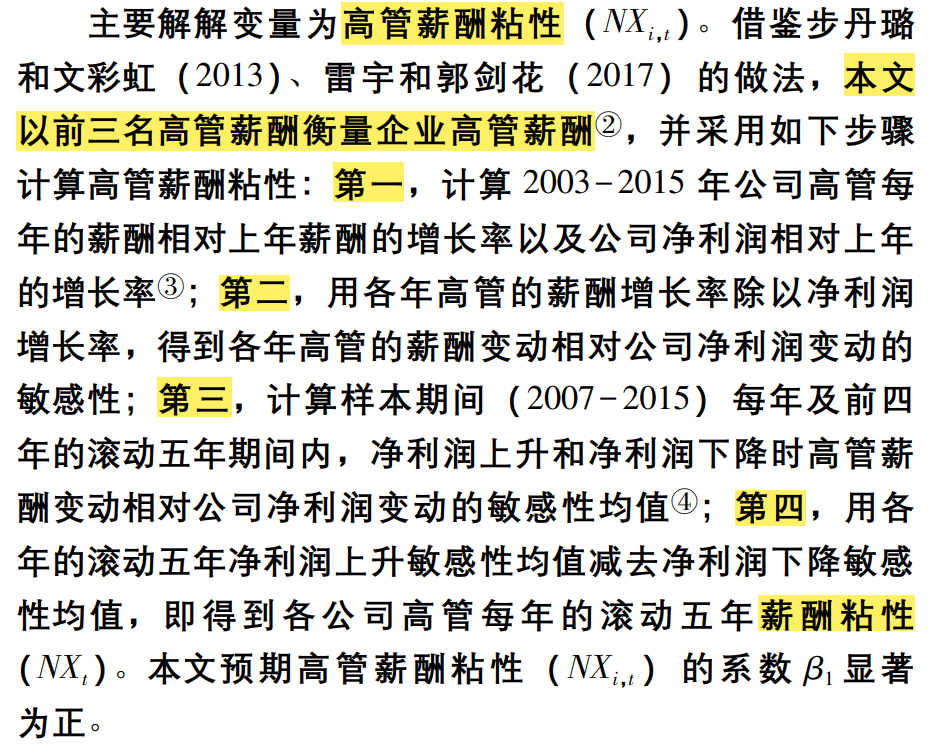 主要解解变量为高管薪酬粘性（$NX_{i,t}$）。借鉴步丹璐和文彩虹（2013）、雷宇和郭剑花（2017）的做法，本文以前三名高管薪酬衡量企业高管薪酬②，并采用如下步骤计算高管薪酬粘性：第一，计算 2003－2015 年公司高管每年的薪酬相对上年薪酬的增长率以及公司净利润相对上年的增长率③；第二，用各年高管的薪酬增长率除以净利润增长率，得到各年高管的薪酬变动相对公司净利润变动的敏感性；第三，计算样本期间（2007－2015）每年及前四年的滚动五年期间内，净利润上升和净利润下降时高管薪酬变动相对公司净利润变动的敏感性均值④；第四，用各年的滚动五年净利润上升敏感性均值减去净利润下降敏感性均值，即得到各公司高管每年的滚动五年薪酬粘性（$NX_t$）。本文预期高管薪酬粘性（$NX_{i,t}$）的系数 $\beta_1$ 显著为正。